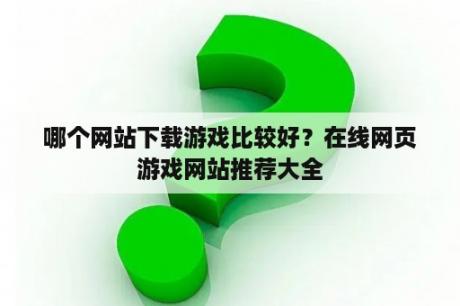 哪个网站下载游戏比较好？在线网页游戏网站推荐大全